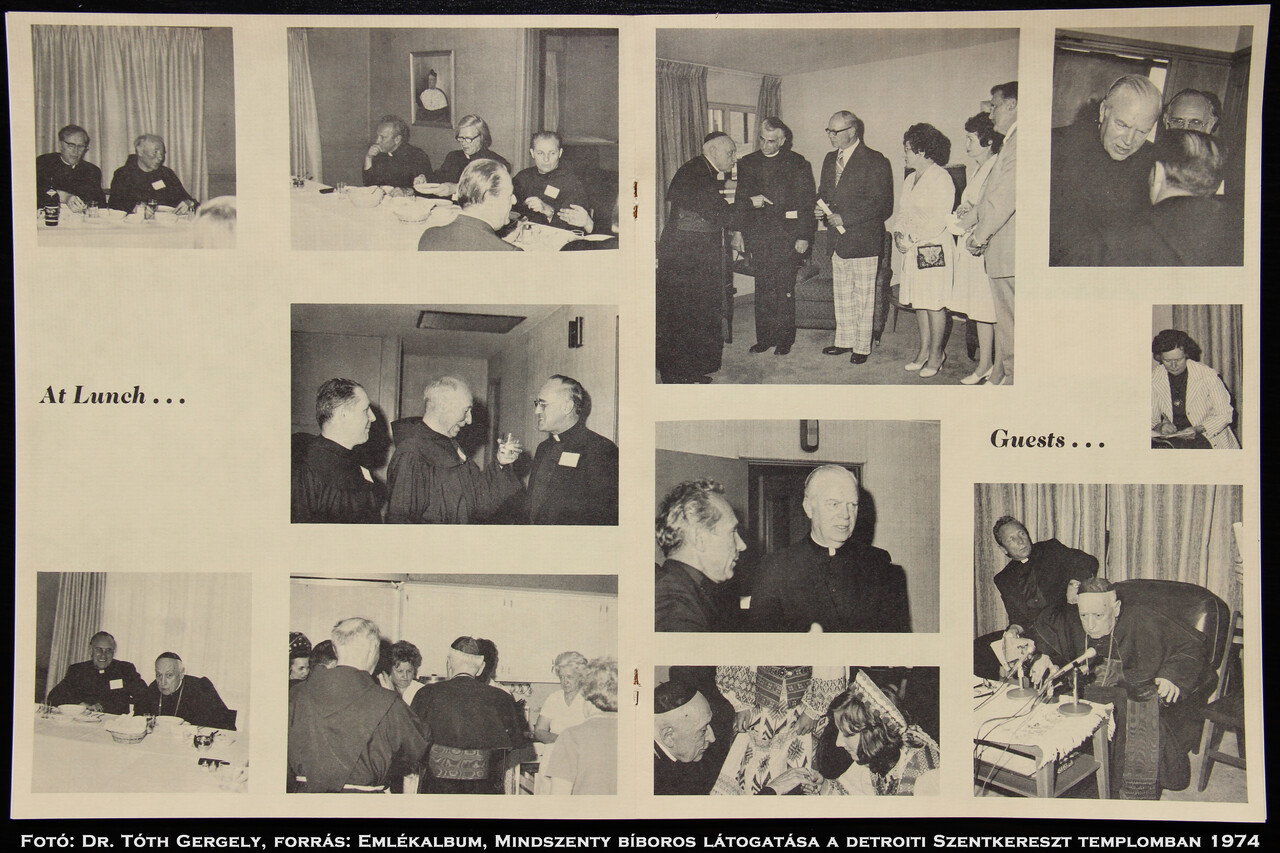 At Lunch . . .

Guests . . .

Fotó: Dr. Tóth Gergely, forrás: Emlékalbum, Mindszenty bíboros látogatása a detroiti Szentkereszt templomban 1974